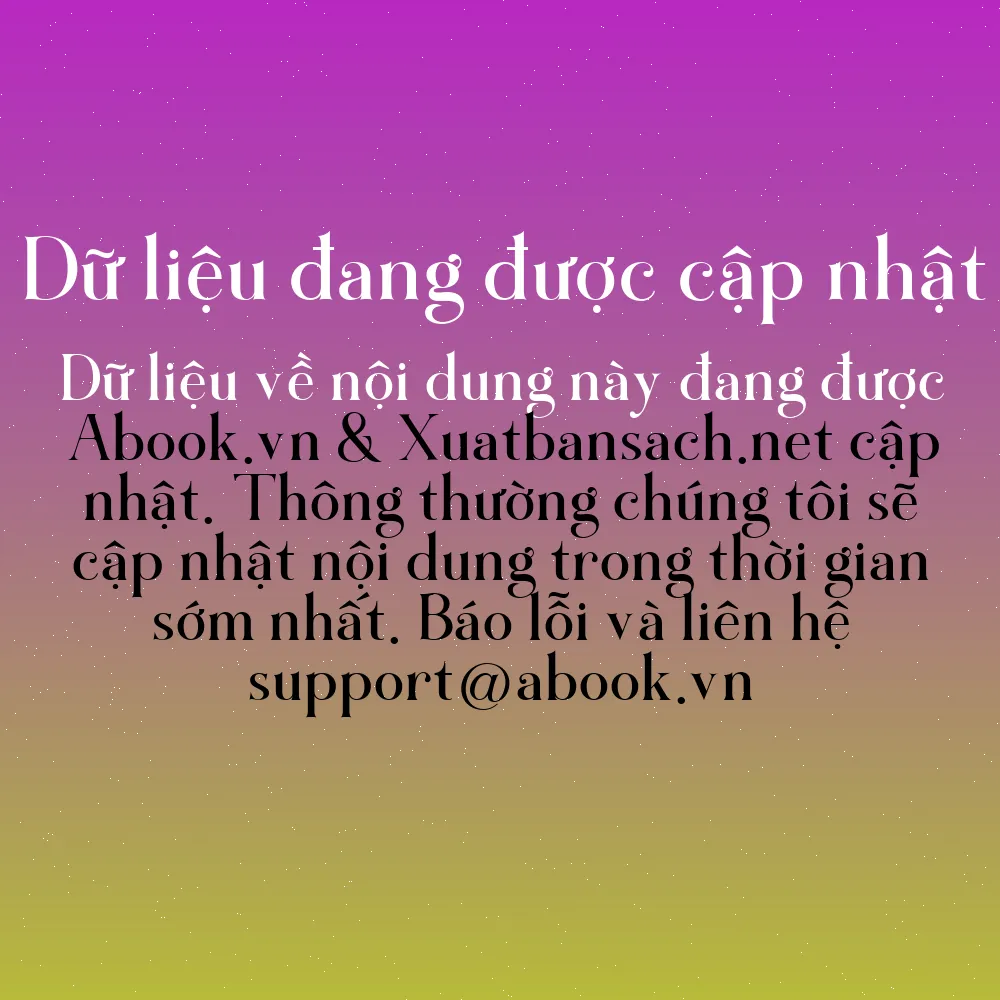 Dữ liệu đang được cập nhật

Dữ liệu về nội dung này đang được Abook.vn & Xuatbansach.net cập nhật. Thông thường chúng tôi sẽ cập nhật nội dung trong thời gian sớm nhất. Báo lỗi và liên hệ support@abook.vn